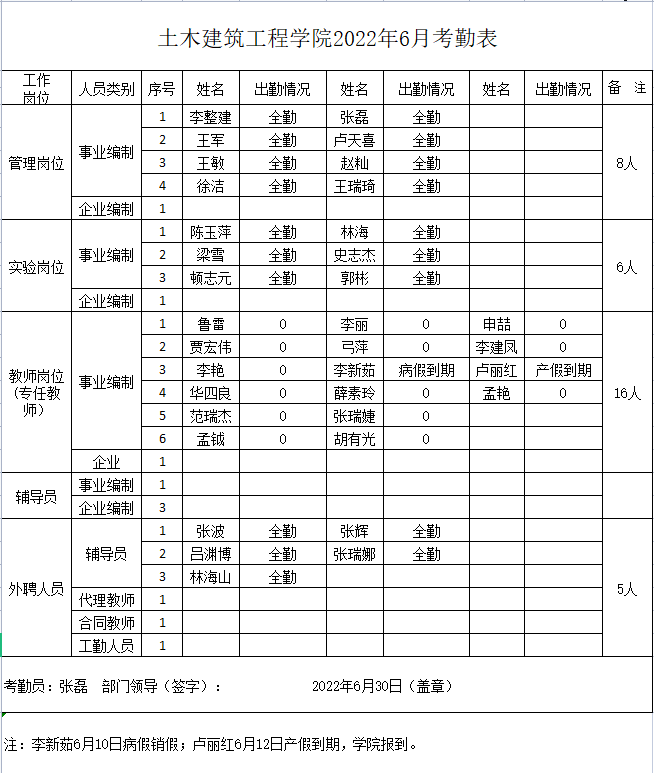 土木建筑工程学院2022年6月考勤表

| 工作岗位 | 人员类别 | 序号 | 姓名 | 出勤情况 | 姓名 | 出勤情况 | 姓名 | 出勤情况 | 备 注 |
|---|---|---|---|---|---|---|---|---|---|
| 管理岗位 | 事业编制 | 1 | 李整建 | 全勤 | 张磊 | 全勤 | | | 8人 |
| | | 2 | 王军 | 全勤 | 卢天喜 | 全勤 | | | |
| | | 3 | 王敏 | 全勤 | 赵籼 | 全勤 | | | |
| | | 4 | 徐洁 | 全勤 | 王瑞琦 | 全勤 | | | |
| | 企业编制 | 1 | | | | | | | |
| 实验岗位 | 事业编制 | 1 | 陈玉萍 | 全勤 | 林海 | 全勤 | | | 6人 |
| | | 2 | 梁雪 | 全勤 | 史志杰 | 全勤 | | | |
| | | 3 | 顿志元 | 全勤 | 郭彬 | 全勤 | | | |
| | 企业编制 | 1 | | | | | | | |
| 教师岗位（专任教师） | 事业编制 | 1 | 鲁雷 | 0 | 李丽 | 0 | 申喆 | 0 | 16人 |
| | | 2 | 贾宏伟 | 0 | 弓萍 | 0 | 李建凤 | 0 | |
| | | 3 | 李艳 | 0 | 李新茹 | 病假到期 | 卢丽红 | 产假到期 | |
| | | 4 | 华四良 | 0 | 薛素玲 | 0 | 孟艳 | 0 | |
| | | 5 | 范瑞杰 | 0 | 张瑞婕 | 0 | | | |
| | | 6 | 孟钺 | 0 | 胡有光 | 0 | | | |
| | 企业 | 1 | | | | | | | |
| 辅导员 | 事业编制 | 1 | | | | | | | |
| | 企业编制 | 3 | | | | | | | |
| 外聘人员 | 辅导员 | 1 | 张波 | 全勤 | 张辉 | 全勤 | | | 5人 |
| | | 2 | 吕渊博 | 全勤 | 张瑞娜 | 全勤 | | | |
| | | 3 | 林海山 | 全勤 | | | | | |
| | 代理教师 | 1 | | | | | | | |
| | 合同教师 | 1 | | | | | | | |
| | 工勤人员 | 1 | | | | | | | |

考勤员：张磊　部门领导（签字）：　　2022年6月30日（盖章）

注：李新茹6月10日病假销假；卢丽红6月12日产假到期，学院报到。